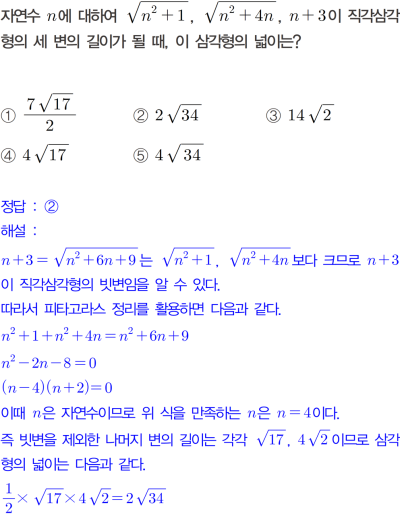 자연수 $n$에 대하여 $\sqrt{n^2+1}$, $\sqrt{n^2+4n}$, $n+3$이 직각삼각형의 세 변의 길이가 될 때, 이 삼각형의 넓이는?

① $\frac{7\sqrt{17}}{2}$ ② $2\sqrt{34}$ ③ $14\sqrt{2}$
④ $4\sqrt{17}$ ⑤ $4\sqrt{34}$

정답 : ②
해설 :
$n+3=\sqrt{n^2+6n+9}$는 $\sqrt{n^2+1}$, $\sqrt{n^2+4n}$보다 크므로 $n+3$이 직각삼각형의 빗변임을 알 수 있다.
따라서 피타고라스 정리를 활용하면 다음과 같다.
$n^2+1+n^2+4n=n^2+6n+9$
$n^2-2n-8=0$
$(n-4)(n+2)=0$
이때 $n$은 자연수이므로 위 식을 만족하는 $n$은 $n=4$이다.
즉 빗변을 제외한 나머지 변의 길이는 각각 $\sqrt{17}$, $4\sqrt{2}$이므로 삼각형의 넓이는 다음과 같다.
$\frac{1}{2}\times\sqrt{17}\times4\sqrt{2}=2\sqrt{34}$